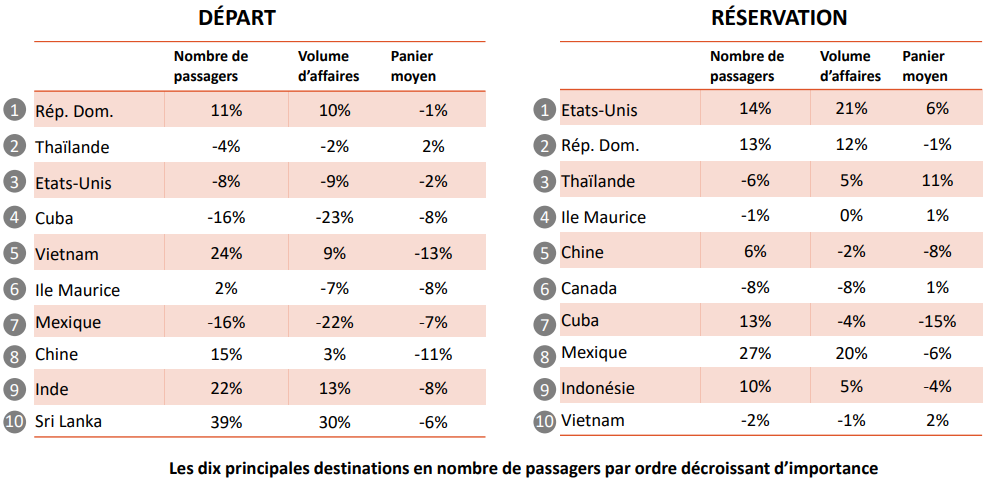 DÉPART

| | | Nombre de passagers | Volume d'affaires | Panier moyen |
|---|---|---|---|---|
| 1 | Rép. Dom. | 11% | 10% | -1% |
| 2 | Thaïlande | -4% | -2% | 2% |
| 3 | Etats-Unis | -8% | -9% | -2% |
| 4 | Cuba | -16% | -23% | -8% |
| 5 | Vietnam | 24% | 9% | -13% |
| 6 | Ile Maurice | 2% | -7% | -8% |
| 7 | Mexique | -16% | -22% | -7% |
| 8 | Chine | 15% | 3% | -11% |
| 9 | Inde | 22% | 13% | -8% |
| 10 | Sri Lanka | 39% | 30% | -6% |

RÉSERVATION

| | | Nombre de passagers | Volume d'affaires | Panier moyen |
|---|---|---|---|---|
| 1 | Etats-Unis | 14% | 21% | 6% |
| 2 | Rép. Dom. | 13% | 12% | -1% |
| 3 | Thaïlande | -6% | 5% | 11% |
| 4 | Ile Maurice | -1% | 0% | 1% |
| 5 | Chine | 6% | -2% | -8% |
| 6 | Canada | -8% | -8% | 1% |
| 7 | Cuba | 13% | -4% | -15% |
| 8 | Mexique | 27% | 20% | -6% |
| 9 | Indonésie | 10% | 5% | -4% |
| 10 | Vietnam | -2% | -1% | 2% |

Les dix principales destinations en nombre de passagers par ordre décroissant d'importance